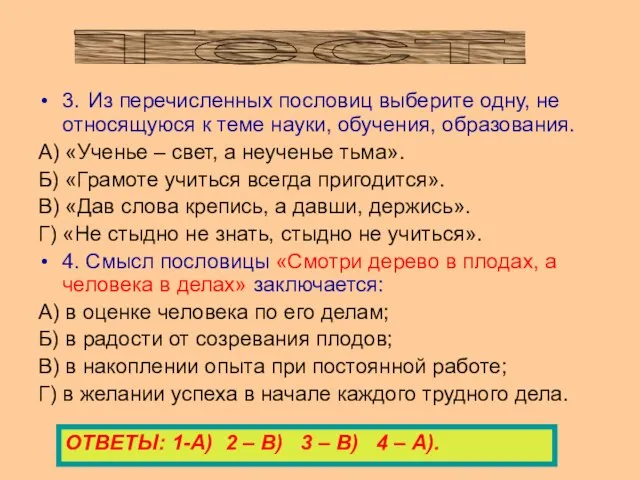 Тест.

• 3. Из перечисленных пословиц выберите одну, не относящуюся к теме науки, обучения, образования.

А) «Ученье – свет, а неученье тьма».

Б) «Грамоте учиться всегда пригодится».

В) «Дав слова крепись, а давши, держись».

Г) «Не стыдно не знать, стыдно не учиться».

• 4. Смысл пословицы «Смотри дерево в плодах, а человека в делах» заключается:

А) в оценке человека по его делам;

Б) в радости от созревания плодов;

В) в накоплении опыта при постоянной работе;

Г) в желании успеха в начале каждого трудного дела.

ОТВЕТЫ: 1-А) 2 – В) 3 – В) 4 – А).